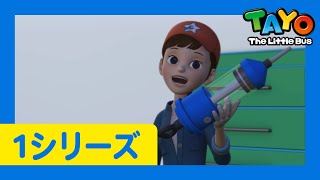 TAYO
The Little Bus

1シリーズ